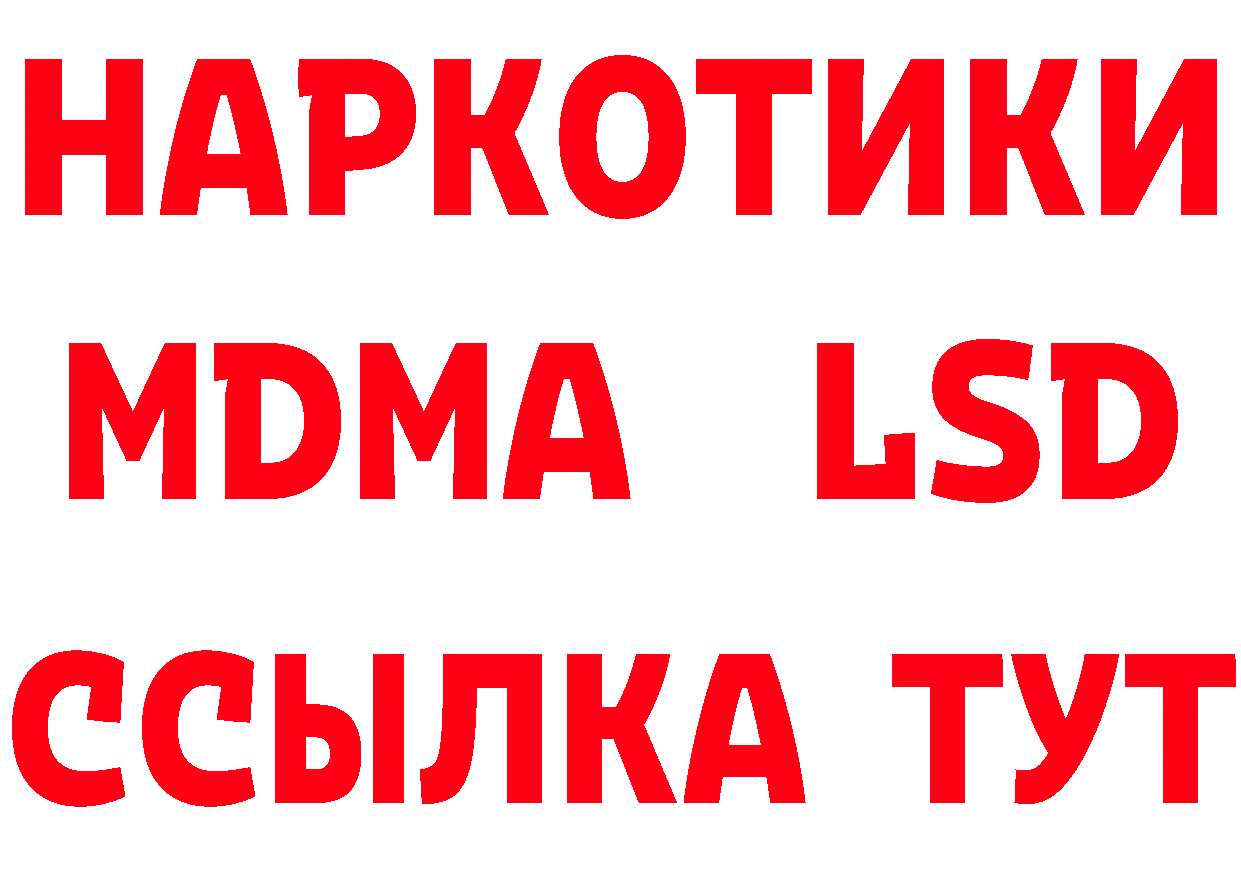 НАРКОТИКИ
MDMA LSD
ССЫЛКА ТУТ